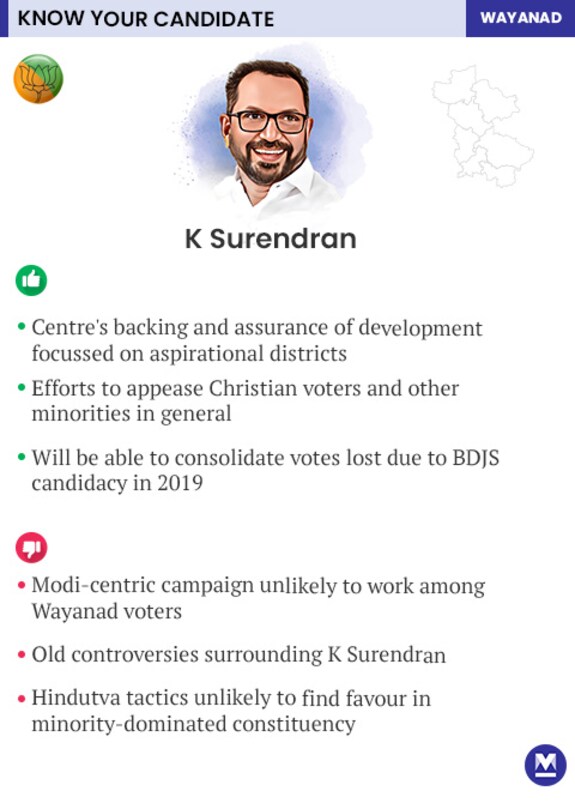 KNOW YOUR CANDIDATE

WAYANAD

K Surendran

• Centre's backing and assurance of development focussed on aspirational districts

• Efforts to appease Christian voters and other minorities in general

• Will be able to consolidate votes lost due to BDJS candidacy in 2019

• Modi-centric campaign unlikely to work among Wayanad voters

• Old controversies surrounding K Surendran

• Hindutva tactics unlikely to find favour in minority-dominated constituency

M